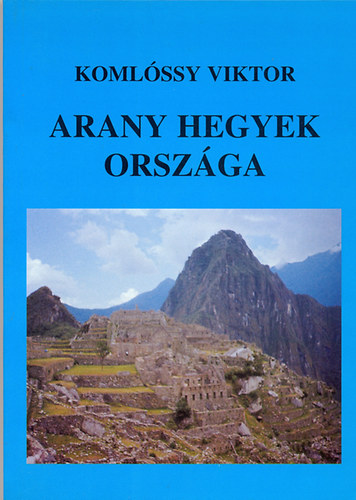 KOMLÓSSY VIKTOR

ARANY HEGYEK ORSZÁGA